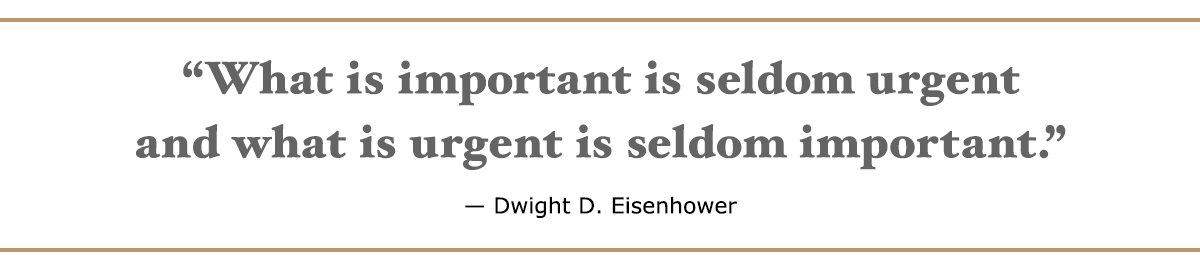 “What is important is seldom urgent and what is urgent is seldom important.”

— Dwight D. Eisenhower